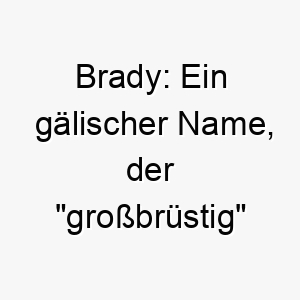 Brady: Ein gälischer Name, der "großbrüstig"